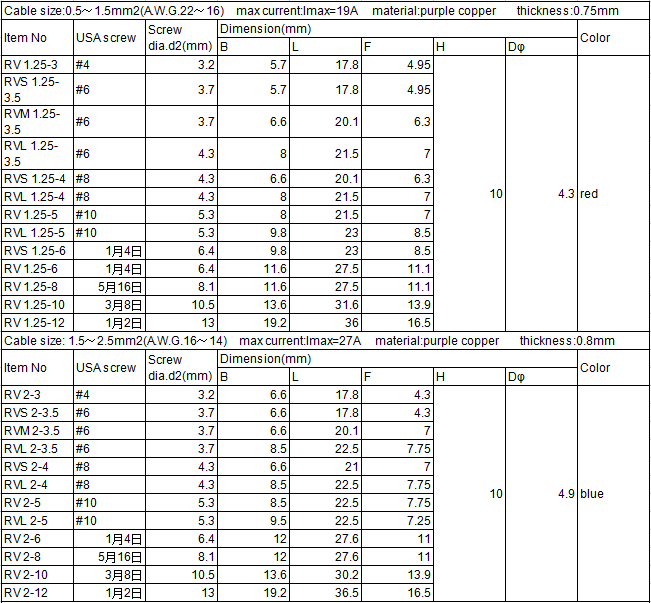 Cable size:0.5～1.5mm2(A.W.G.22～16) max current:Imax=19A material:purple copper thickness:0.75mm

| Item No | USA screw | Screw dia.d2(mm) | Dimension(mm) B | L | F | H | Dφ | Color |
|---|---|---|---|---|---|---|---|---|
| RV 1.25-3 | #4 | 3.2 | 5.7 | 17.8 | 4.95 | 10 | 4.3 | red |
| RVS 1.25-3.5 | #6 | 3.7 | 5.7 | 17.8 | 4.95 | | | |
| RVM 1.25-3.5 | #6 | 3.7 | 6.6 | 20.1 | 6.3 | | | |
| RVL 1.25-3.5 | #6 | 4.3 | 8 | 21.5 | 7 | | | |
| RVS 1.25-4 | #8 | 4.3 | 6.6 | 20.1 | 6.3 | | | |
| RVL 1.25-4 | #8 | 4.3 | 8 | 21.5 | 7 | | | |
| RV 1.25-5 | #10 | 5.3 | 8 | 21.5 | 7 | | | |
| RVL 1.25-5 | #10 | 5.3 | 9.8 | 23 | 8.5 | | | |
| RVS 1.25-6 | 1月4日 | 6.4 | 9.8 | 23 | 8.5 | | | |
| RV 1.25-6 | 1月4日 | 6.4 | 11.6 | 27.5 | 11.1 | | | |
| RV 1.25-8 | 5月16日 | 8.1 | 11.6 | 27.5 | 11.1 | | | |
| RV 1.25-10 | 3月8日 | 10.5 | 13.6 | 31.6 | 13.9 | | | |
| RV 1.25-12 | 1月2日 | 13 | 19.2 | 36 | 16.5 | | | |

Cable size: 1.5～2.5mm2(A.W.G.16～14) max current:Imax=27A material:purple copper thickness:0.8mm

| Item No | USA screw | Screw dia.d2(mm) | Dimension(mm) B | L | F | H | Dφ | Color |
|---|---|---|---|---|---|---|---|---|
| RV 2-3 | #4 | 3.2 | 6.6 | 17.8 | 4.3 | 10 | 4.9 | blue |
| RVS 2-3.5 | #6 | 3.7 | 6.6 | 17.8 | 4.3 | | | |
| RVM 2-3.5 | #6 | 3.7 | 6.6 | 20.1 | 7 | | | |
| RVL 2-3.5 | #6 | 3.7 | 8.5 | 22.5 | 7.75 | | | |
| RVS 2-4 | #8 | 4.3 | 6.6 | 21 | 7 | | | |
| RVL 2-4 | #8 | 4.3 | 8.5 | 22.5 | 7.75 | | | |
| RV 2-5 | #10 | 5.3 | 8.5 | 22.5 | 7.75 | | | |
| RVL 2-5 | #10 | 5.3 | 9.5 | 22.5 | 7.25 | | | |
| RV 2-6 | 1月4日 | 6.4 | 12 | 27.6 | 11 | | | |
| RV 2-8 | 5月16日 | 8.1 | 12 | 27.6 | 11 | | | |
| RV 2-10 | 3月8日 | 10.5 | 13.6 | 30.2 | 13.9 | | | |
| RV 2-12 | 1月2日 | 13 | 19.2 | 36.5 | 16.5 | | | |